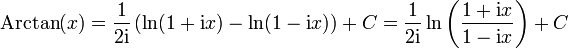 $\mathrm{Arctan}(x) = \frac{1}{2\mathrm{i}}\left(\ln(1+\mathrm{i}x) - \ln(1-\mathrm{i}x)\right) + C = \frac{1}{2\mathrm{i}}\ln\left(\frac{1+\mathrm{i}x}{1-\mathrm{i}x}\right) + C$